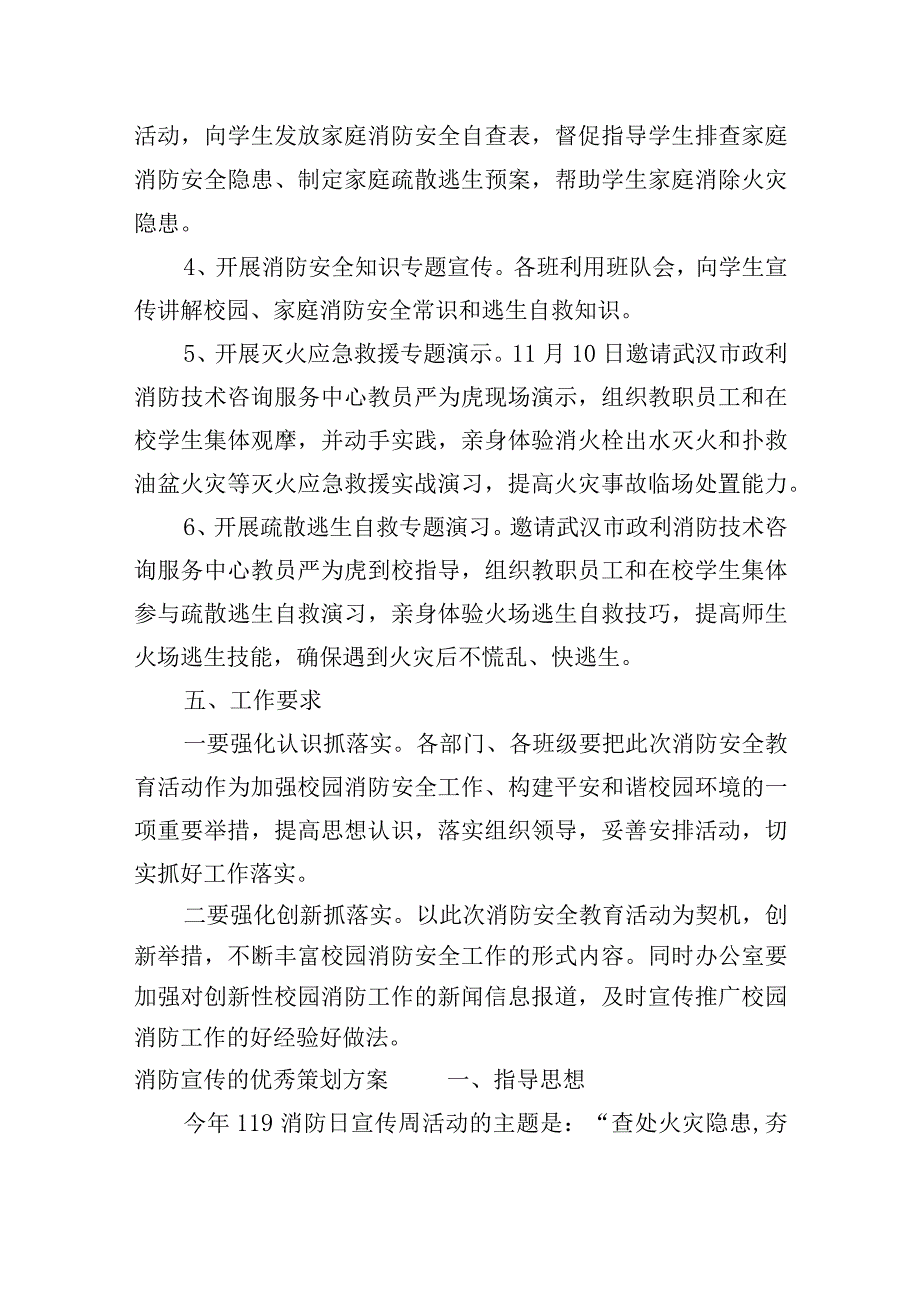 活动，向学生发放家庭消防安全自查表，督促指导学生排查家庭消防安全隐患、制定家庭疏散逃生预案，帮助学生家庭消除火灾隐患。

4、开展消防安全知识专题宣传。各班利用班队会，向学生宣传讲解校园、家庭消防安全常识和逃生自救知识。

5、开展灭火应急救援专题演示。11月10日邀请武汉市政利消防技术咨询服务中心教员严为虎现场演示，组织教职员工和在校学生集体观摩，并动手实践，亲身体验消火栓出水灭火和扑救油盆火灾等灭火应急救援实战演习，提高火灾事故临场处置能力。

6、开展疏散逃生自救专题演习。邀请武汉市政利消防技术咨询服务中心教员严为虎到校指导，组织教职员工和在校学生集体参与疏散逃生自救演习，亲身体验火场逃生自救技巧，提高师生火场逃生技能，确保遇到火灾后不慌乱、快逃生。

五、工作要求

一要强化认识抓落实。各部门、各班级要把此次消防安全教育活动作为加强校园消防安全工作、构建平安和谐校园环境的一项重要举措，提高思想认识，落实组织领导，妥善安排活动，切实抓好工作落实。

二要强化创新抓落实。以此次消防安全教育活动为契机，创新举措，不断丰富校园消防安全工作的形式内容。同时办公室要加强对创新性校园消防工作的新闻信息报道，及时宣传推广校园消防工作的好经验好做法。

消防宣传的优秀策划方案　　一、指导思想

今年119消防日宣传周活动的主题是：“查处火灾隐患,夯